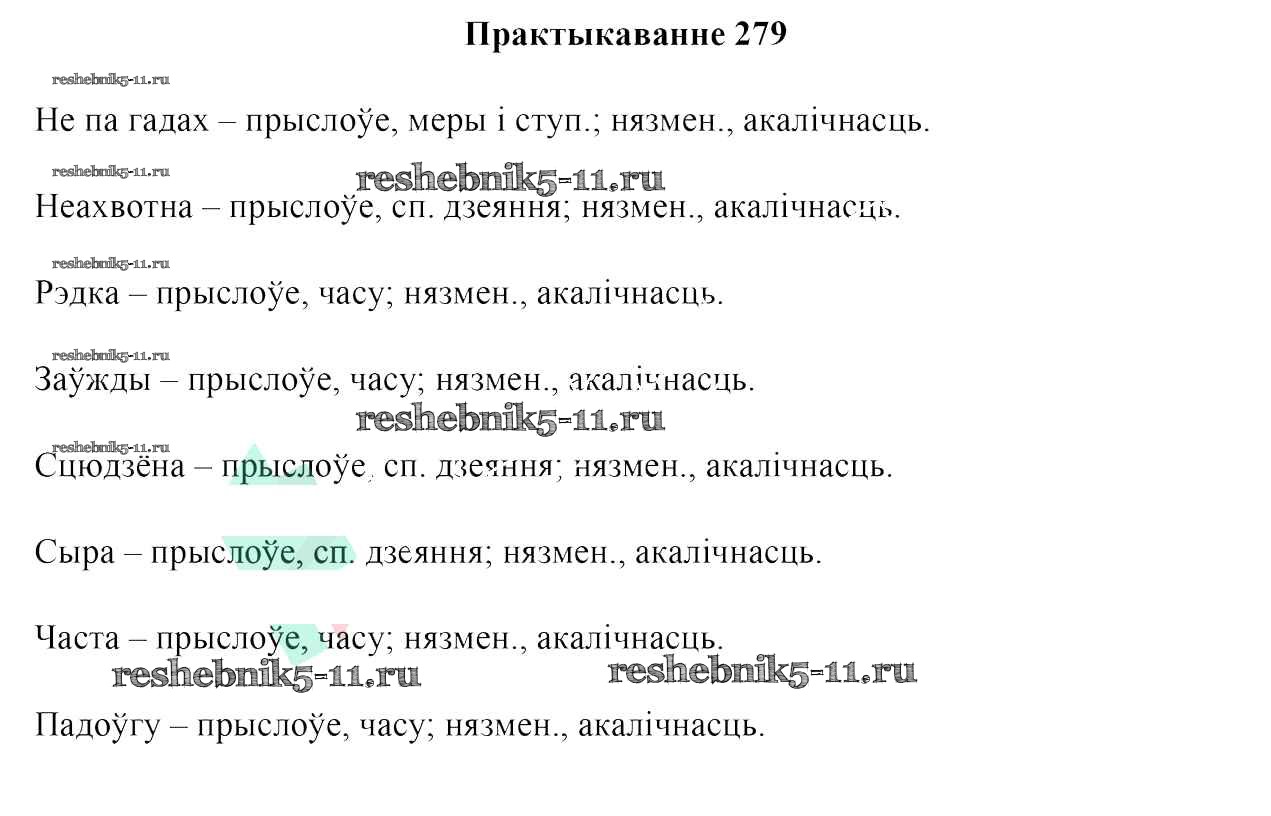 Практыкаванне 279

reshebnik5-11.ru

Не па гадах – прыслоўе, меры і ступ.; нязмен., акалічнасць.

reshebnik5-11.ru
reshebnik5-11.ru

Неахвотна – прыслоўе, сп. дзеяння; нязмен., акалічнасць.

reshebnik5-11.ru

Рэдка – прыслоўе, часу; нязмен., акалічнасць.

reshebnik5-11.ru

Заўжды – прыслоўе, часу; нязмен., акалічнасць.

reshebnik5-11.ru
reshebnik5-11.ru

Сцюдзёна – прыслоўе, сп. дзеяння; нязмен., акалічнасць.

Сыра – прыслоўе, сп. дзеяння; нязмен., акалічнасць.

Часта – прыслоўе, часу; нязмен., акалічнасць.

reshebnik5-11.ru
reshebnik5-11.ru

Падоўгу – прыслоўе, часу; нязмен., акалічнасць.